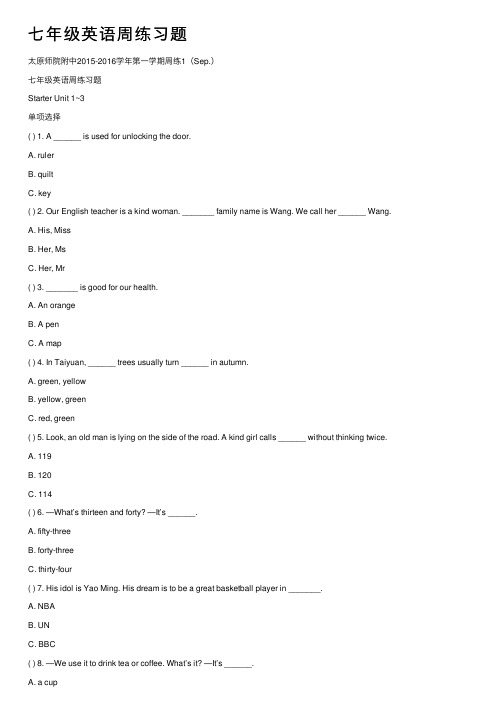 七年级英语周练习题

太原师院附中2015-2016学年第一学期周练1（Sep.）

七年级英语周练习题

Starter Unit 1~3

单项选择

( ) 1. A ______ is used for unlocking the door.

A. ruler

B. quilt

C. key

( ) 2. Our English teacher is a kind woman. _______ family name is Wang. We call her ______ Wang.

A. His, Miss

B. Her, Ms

C. Her, Mr

( ) 3. _______ is good for our health.

A. An orange

B. A pen

C. A map

( ) 4. In Taiyuan, ______ trees usually turn ______ in autumn.

A. green, yellow

B. yellow, green

C. red, green

( ) 5. Look, an old man is lying on the side of the road. A kind girl calls ______ without thinking twice.

A. 119

B. 120

C. 114

( ) 6. —What's thirteen and forty? —It's ______.

A. fifty-three

B. forty-three

C. thirty-four

( ) 7. His idol is Yao Ming. His dream is to be a great basketball player in _______.

A. NBA

B. UN

C. BBC

( ) 8. —We use it to drink tea or coffee. What's it? —It's ______.

A. a cup